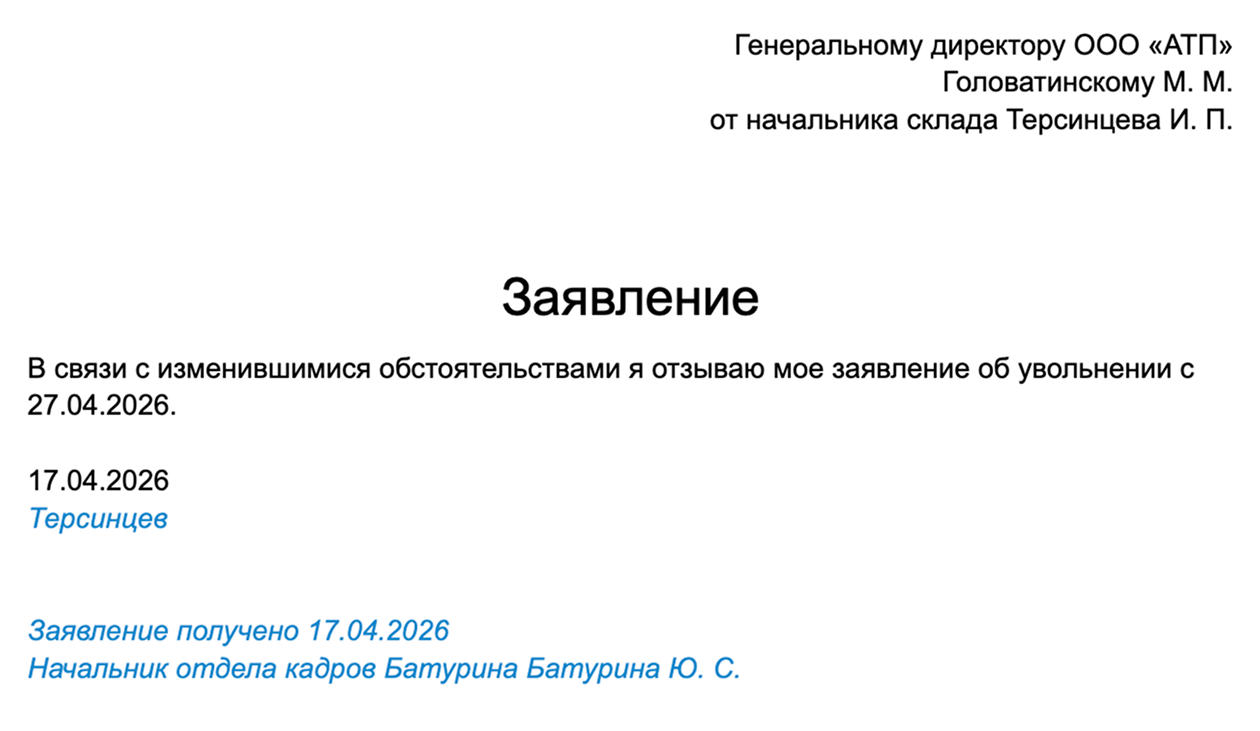 Генеральному директору ООО «АТП»
Головатинскому М. М.
от начальника склада Терсинцева И. П.

Заявление

В связи с изменившимися обстоятельствами я отзываю мое заявление об увольнении с 27.04.2026.

17.04.2026
Терсинцев

Заявление получено 17.04.2026
Начальник отдела кадров Батурина Батурина Ю. С.